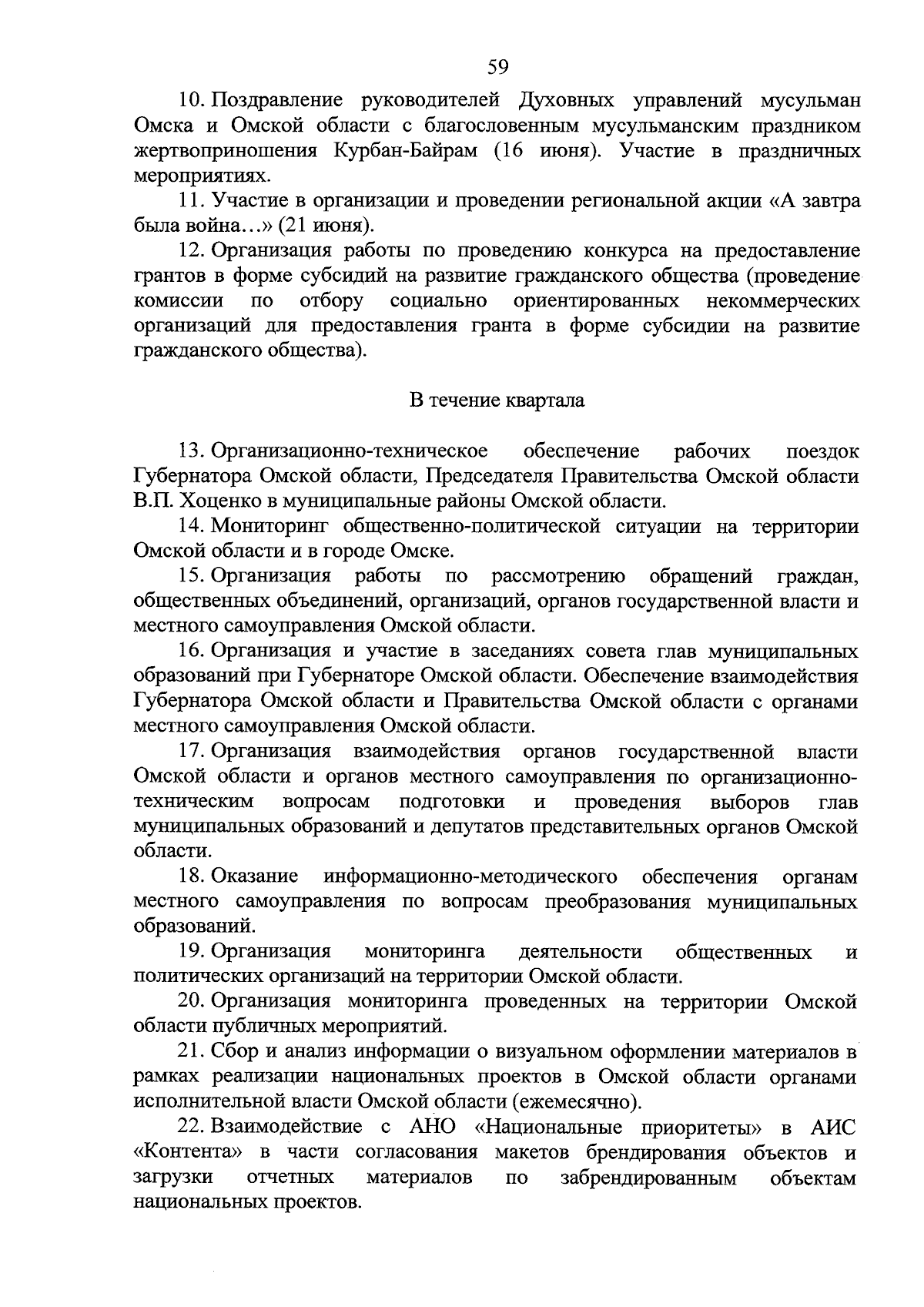 59

10. Поздравление руководителей Духовных управлений мусульман Омска и Омской области с благословенным мусульманским праздником жертвоприношения Курбан-Байрам (16 июня). Участие в праздничных мероприятиях.

11. Участие в организации и проведении региональной акции «А завтра была война…» (21 июня).

12. Организация работы по проведению конкурса на предоставление грантов в форме субсидий на развитие гражданского общества (проведение комиссии по отбору социально ориентированных некоммерческих организаций для предоставления гранта в форме субсидии на развитие гражданского общества).

В течение квартала

13. Организационно-техническое обеспечение рабочих поездок Губернатора Омской области, Председателя Правительства Омской области В.П. Хоценко в муниципальные районы Омской области.

14. Мониторинг общественно-политической ситуации на территории Омской области и в городе Омске.

15. Организация работы по рассмотрению обращений граждан, общественных объединений, организаций, органов государственной власти и местного самоуправления Омской области.

16. Организация и участие в заседаниях совета глав муниципальных образований при Губернаторе Омской области. Обеспечение взаимодействия Губернатора Омской области и Правительства Омской области с органами местного самоуправления Омской области.

17. Организация взаимодействия органов государственной власти Омской области и органов местного самоуправления по организационно-техническим вопросам подготовки и проведения выборов глав муниципальных образований и депутатов представительных органов Омской области.

18. Оказание информационно-методического обеспечения органам местного самоуправления по вопросам преобразования муниципальных образований.

19. Организация мониторинга деятельности общественных и политических организаций на территории Омской области.

20. Организация мониторинга проведенных на территории Омской области публичных мероприятий.

21. Сбор и анализ информации о визуальном оформлении материалов в рамках реализации национальных проектов в Омской области органами исполнительной власти Омской области (ежемесячно).

22. Взаимодействие с АНО «Национальные приоритеты» в АИС «Контента» в части согласования макетов брендирования объектов и загрузки отчетных материалов по забрендированным объектам национальных проектов.